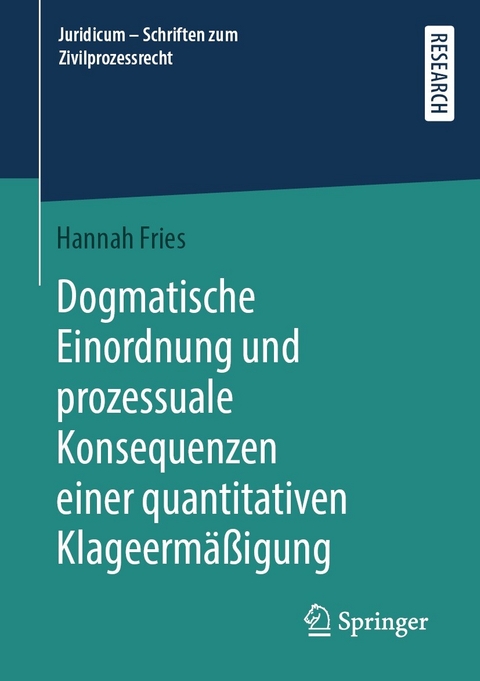 Juridicum – Schriften zum Zivilprozessrecht

RESEARCH

Hannah Fries

Dogmatische Einordnung und prozessuale Konsequenzen einer quantitativen Klageermäßigung

Springer